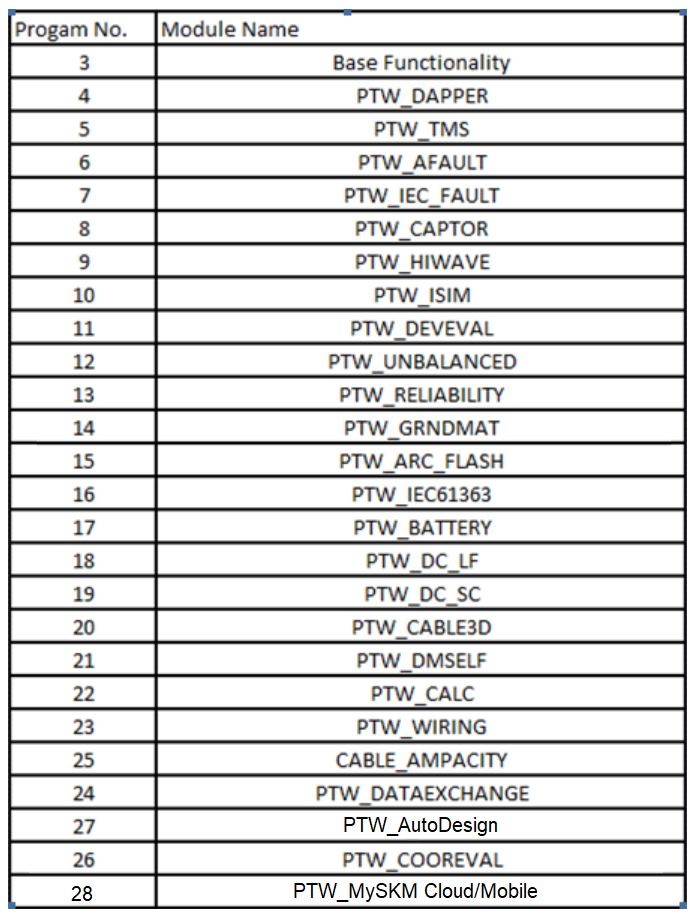 | Progam No. | Module Name |
|---|---|
| 3 | Base Functionality |
| 4 | PTW_DAPPER |
| 5 | PTW_TMS |
| 6 | PTW_AFAULT |
| 7 | PTW_IEC_FAULT |
| 8 | PTW_CAPTOR |
| 9 | PTW_HIWAVE |
| 10 | PTW_ISIM |
| 11 | PTW_DEVEVAL |
| 12 | PTW_UNBALANCED |
| 13 | PTW_RELIABILITY |
| 14 | PTW_GRNDMAT |
| 15 | PTW_ARC_FLASH |
| 16 | PTW_IEC61363 |
| 17 | PTW_BATTERY |
| 18 | PTW_DC_LF |
| 19 | PTW_DC_SC |
| 20 | PTW_CABLE3D |
| 21 | PTW_DMSELF |
| 22 | PTW_CALC |
| 23 | PTW_WIRING |
| 25 | CABLE_AMPACITY |
| 24 | PTW_DATAEXCHANGE |
| 27 | PTW_AutoDesign |
| 26 | PTW_COOREVAL |
| 28 | PTW_MySKM Cloud/Mobile |